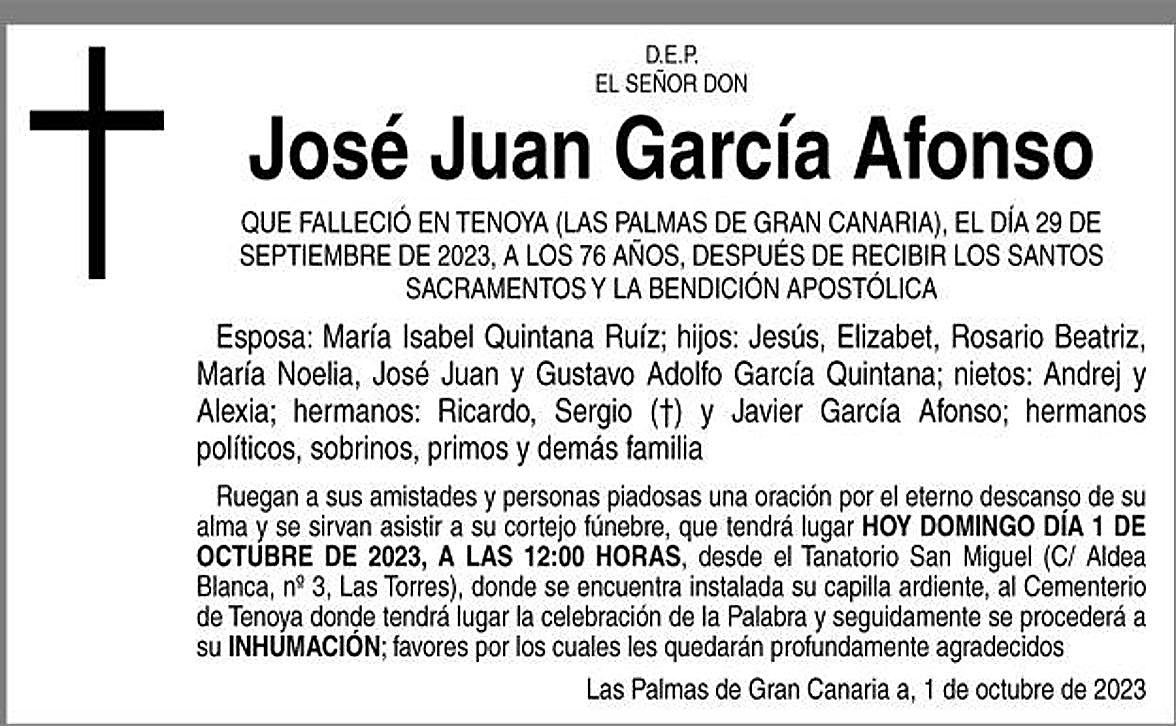 D.E.P.
EL SEÑOR DON

José Juan García Afonso

QUE FALLECIÓ EN TENOYA (LAS PALMAS DE GRAN CANARIA), EL DÍA 29 DE SEPTIEMBRE DE 2023, A LOS 76 AÑOS, DESPUÉS DE RECIBIR LOS SANTOS SACRAMENTOS Y LA BENDICIÓN APOSTÓLICA

Esposa: María Isabel Quintana Ruíz; hijos: Jesús, Elizabet, Rosario Beatriz, María Noelia, José Juan y Gustavo Adolfo García Quintana; nietos: Andrej y Alexia; hermanos: Ricardo, Sergio (†) y Javier García Afonso; hermanos políticos, sobrinos, primos y demás familia

Ruegan a sus amistades y personas piadosas una oración por el eterno descanso de su alma y se sirvan asistir a su cortejo fúnebre, que tendrá lugar HOY DOMINGO DÍA 1 DE OCTUBRE DE 2023, A LAS 12:00 HORAS, desde el Tanatorio San Miguel (C/ Aldea Blanca, nº 3, Las Torres), donde se encuentra instalada su capilla ardiente, al Cementerio de Tenoya donde tendrá lugar la celebración de la Palabra y seguidamente se procederá a su INHUMACIÓN; favores por los cuales les quedarán profundamente agradecidos

Las Palmas de Gran Canaria a, 1 de octubre de 2023